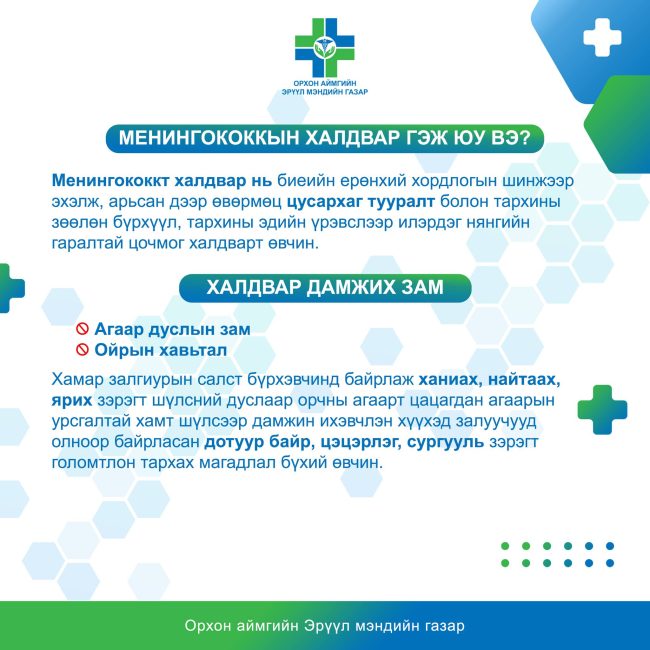 ОРХОН АЙМГИЙН
ЭРҮҮЛ МЭНДИЙН ГАЗАР

МЕНИНГОКОККЫН ХАЛДВАР ГЭЖ ЮУ ВЭ?

Менингококкт халдвар нь биеийн ерөнхий хордлогын шинжээр эхэлж, арьсан дээр өвөрмөц цусархаг тууралт болон тархины зөөлөн бүрхүүл, тархины эдийн үрэвслээр илэрдэг нянгийн гаралтай цочмог халдварт өвчин.

ХАЛДВАР ДАМЖИХ ЗАМ

Агаар дуслын зам
Ойрын хавьтал

Хамар залгиурын салст бүрхэвчинд байрлаж ханиах, найтаах, ярих зэрэгт шүлсний дуслаар орчны агаарт цацагдан агаарын урсгалтай хамт шүлсээр дамжин ихэвчлэн хүүхэд залуучууд олноор байрласан дотуур байр, цэцэрлэг, сургууль зэрэгт голомтлон тархах магадлал бүхий өвчин.

Орхон аймгийн Эрүүл мэндийн газар